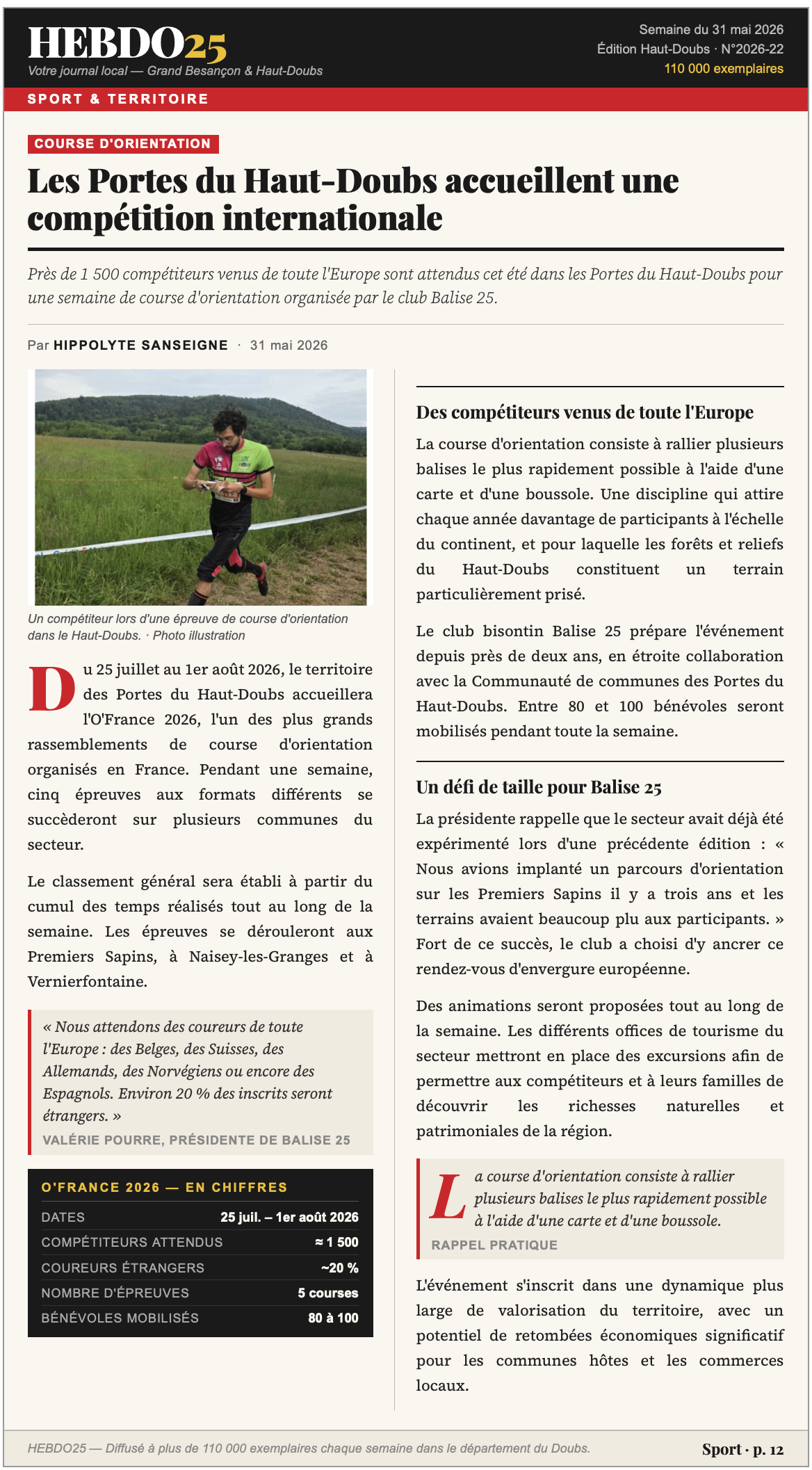 HEBDO25
Votre journal local — Grand Besançon & Haut-Doubs

Semaine du 31 mai 2026
Édition Haut-Doubs · N°2026-22
110 000 exemplaires

SPORT & TERRITOIRE

COURSE D'ORIENTATION

Les Portes du Haut-Doubs accueillent une compétition internationale

Près de 1 500 compétiteurs venus de toute l'Europe sont attendus cet été dans les Portes du Haut-Doubs pour une semaine de course d'orientation organisée par le club Balise 25.

Par HIPPOLYTE SANSEIGNE · 31 mai 2026

Un compétiteur lors d'une épreuve de course d'orientation dans le Haut-Doubs. · Photo illustration

Du 25 juillet au 1er août 2026, le territoire des Portes du Haut-Doubs accueillera l'O'France 2026, l'un des plus grands rassemblements de course d'orientation organisés en France. Pendant une semaine, cinq épreuves aux formats différents se succèderont sur plusieurs communes du secteur.

Le classement général sera établi à partir du cumul des temps réalisés tout au long de la semaine. Les épreuves se dérouleront aux Premiers Sapins, à Naisey-les-Granges et à Vernierfontaine.

« Nous attendons des coureurs de toute l'Europe : des Belges, des Suisses, des Allemands, des Norvégiens ou encore des Espagnols. Environ 20 % des inscrits seront étrangers. »
VALÉRIE POURRE, PRÉSIDENTE DE BALISE 25

O'FRANCE 2026 — EN CHIFFRES
DATES 25 juil. – 1er août 2026
COMPÉTITEURS ATTENDUS ≈ 1 500
COUREURS ÉTRANGERS ~20 %
NOMBRE D'ÉPREUVES 5 courses
BÉNÉVOLES MOBILISÉS 80 à 100

Des compétiteurs venus de toute l'Europe

La course d'orientation consiste à rallier plusieurs balises le plus rapidement possible à l'aide d'une carte et d'une boussole. Une discipline qui attire chaque année davantage de participants à l'échelle du continent, et pour laquelle les forêts et reliefs du Haut-Doubs constituent un terrain particulièrement prisé.

Le club bisontin Balise 25 prépare l'événement depuis près de deux ans, en étroite collaboration avec la Communauté de communes des Portes du Haut-Doubs. Entre 80 et 100 bénévoles seront mobilisés pendant toute la semaine.

Un défi de taille pour Balise 25

La présidente rappelle que le secteur avait déjà été expérimenté lors d'une précédente édition : « Nous avions implanté un parcours d'orientation sur les Premiers Sapins il y a trois ans et les terrains avaient beaucoup plu aux participants. » Fort de ce succès, le club a choisi d'y ancrer ce rendez-vous d'envergure européenne.

Des animations seront proposées tout au long de la semaine. Les différents offices de tourisme du secteur mettront en place des excursions afin de permettre aux compétiteurs et à leurs familles de découvrir les richesses naturelles et patrimoniales de la région.

La course d'orientation consiste à rallier plusieurs balises le plus rapidement possible à l'aide d'une carte et d'une boussole.
RAPPEL PRATIQUE

L'événement s'inscrit dans une dynamique plus large de valorisation du territoire, avec un potentiel de retombées économiques significatif pour les communes hôtes et les commerces locaux.

HEBDO25 — Diffusé à plus de 110 000 exemplaires chaque semaine dans le département du Doubs.

Sport · p. 12